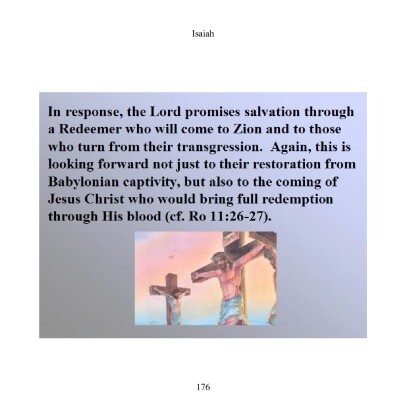 Isaiah

In response, the Lord promises salvation through a Redeemer who will come to Zion and to those who turn from their transgression.  Again, this is looking forward not just to their restoration from Babylonian captivity, but also to the coming of Jesus Christ who would bring full redemption through His blood (cf. Ro 11:26-27).

176